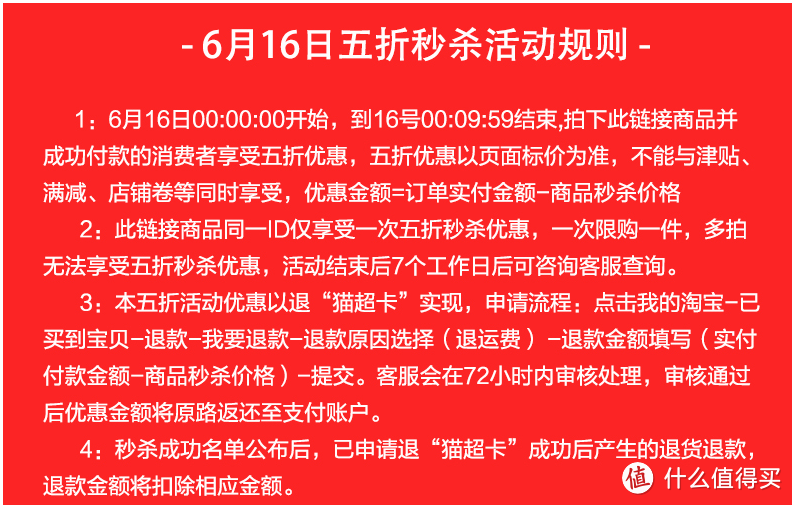 - 6月16日五折秒杀活动规则 -

1：6月16日00:00:00开始，到16号00:09:59结束,拍下此链接商品并成功付款的消费者享受五折优惠，五折优惠以页面标价为准，不能与津贴、满减、店铺卷等同时享受，优惠金额=订单实付金额-商品秒杀价格

2：此链接商品同一ID仅享受一次五折秒杀优惠，一次限购一件，多拍无法享受五折秒杀优惠，活动结束后7个工作日后可咨询客服查询。

3：本五折活动优惠以退“猫超卡”实现，申请流程：点击我的淘宝-已买到宝贝-退款-我要退款-退款原因选择（退运费）-退款金额填写（实付付款金额-商品秒杀价格）-提交。客服会在72小时内审核处理，审核通过后优惠金额将原路返还至支付账户。

4：秒杀成功名单公布后，已申请退“猫超卡”成功后产生的退货退款，退款金额将扣除相应金额。

值 什么值得买